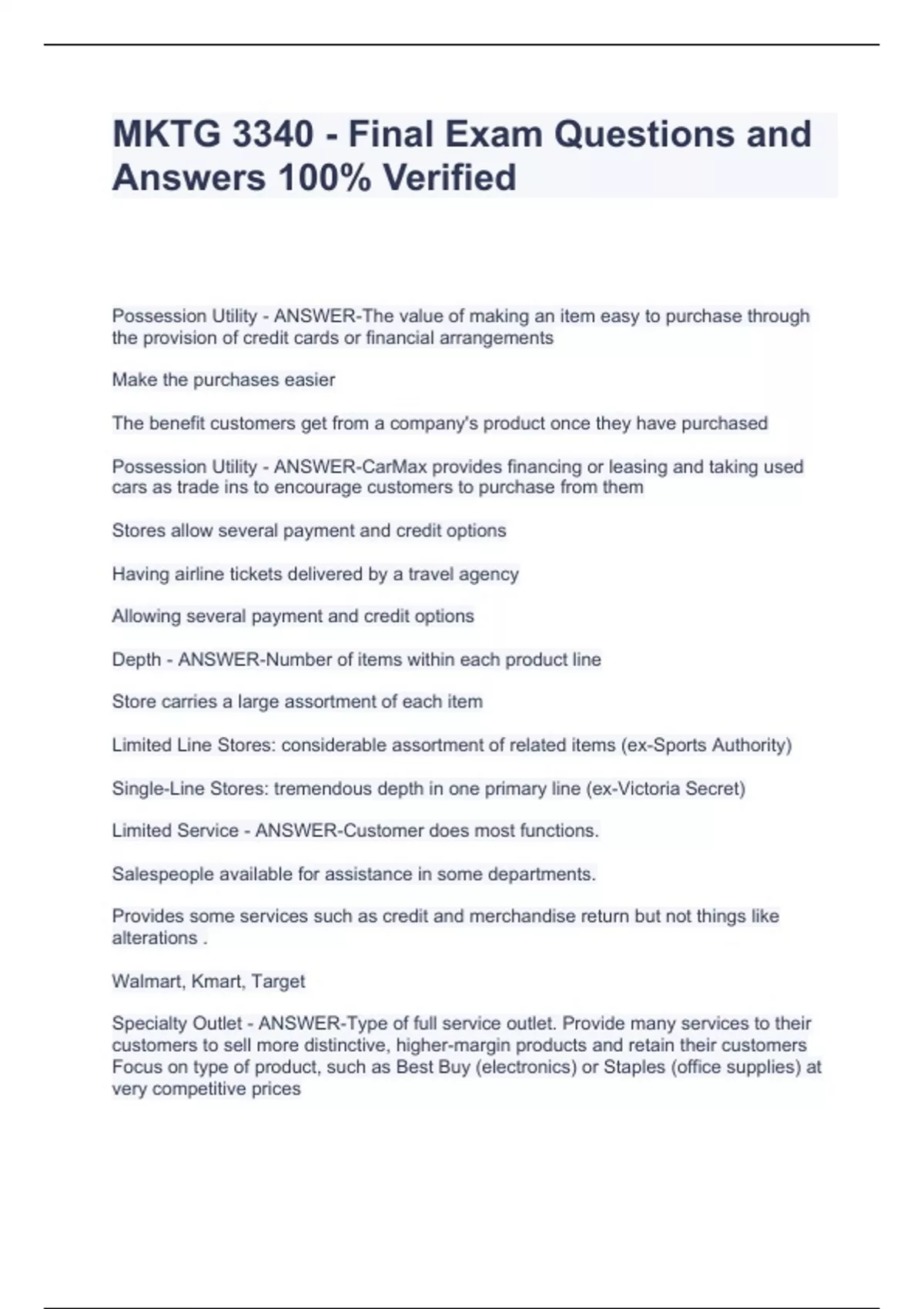 MKTG 3340 - Final Exam Questions and Answers 100% Verified

Possession Utility - ANSWER-The value of making an item easy to purchase through the provision of credit cards or financial arrangements

Make the purchases easier

The benefit customers get from a company's product once they have purchased

Possession Utility - ANSWER-CarMax provides financing or leasing and taking used cars as trade ins to encourage customers to purchase from them

Stores allow several payment and credit options

Having airline tickets delivered by a travel agency

Allowing several payment and credit options

Depth - ANSWER-Number of items within each product line

Store carries a large assortment of each item

Limited Line Stores: considerable assortment of related items (ex-Sports Authority)

Single-Line Stores: tremendous depth in one primary line (ex-Victoria Secret)

Limited Service - ANSWER-Customer does most functions.

Salespeople available for assistance in some departments.

Provides some services such as credit and merchandise return but not things like alterations .

Walmart, Kmart, Target

Specialty Outlet - ANSWER-Type of full service outlet. Provide many services to their customers to sell more distinctive, higher-margin products and retain their customers Focus on type of product, such as Best Buy (electronics) or Staples (office supplies) at very competitive prices